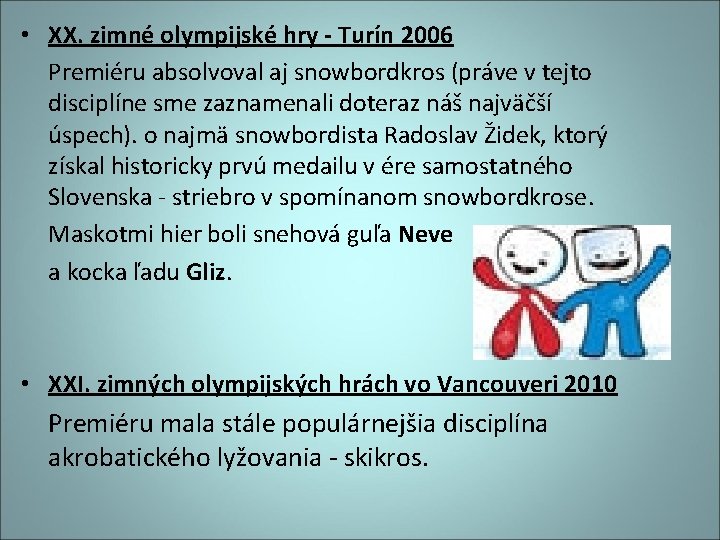 • XX. zimné olympijské hry - Turín 2006

Premiéru absolvoval aj snowbordkros (práve v tejto disciplíne sme zaznamenali doteraz náš najväčší úspech). o najmä snowbordista Radoslav Židek, ktorý získal historicky prvú medailu v ére samostatného Slovenska - striebro v spomínanom snowbordkrose.

Maskotmi hier boli snehová guľa Neve a kocka ľadu Gliz.

• XXI. zimných olympijských hrách vo Vancouveri 2010

Premiéru mala stále populárnejšia disciplína akrobatického lyžovania - skikros.